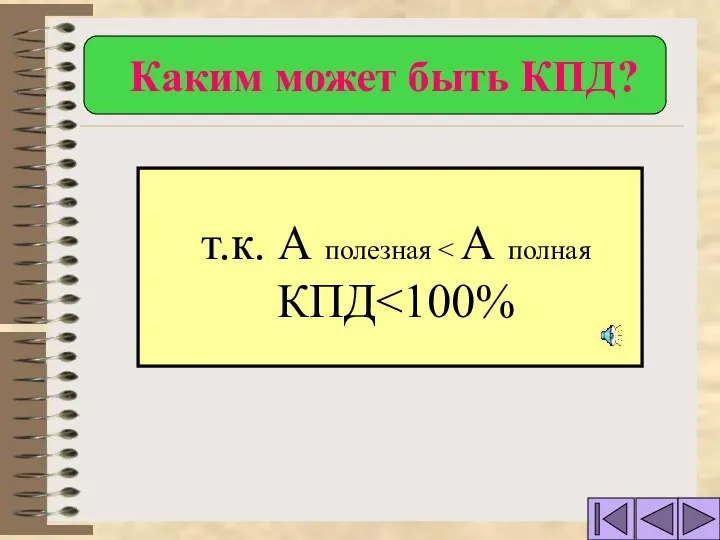 Каким может быть КПД?

т.к. $A_{полезная} < A_{полная}$
КПД<100%